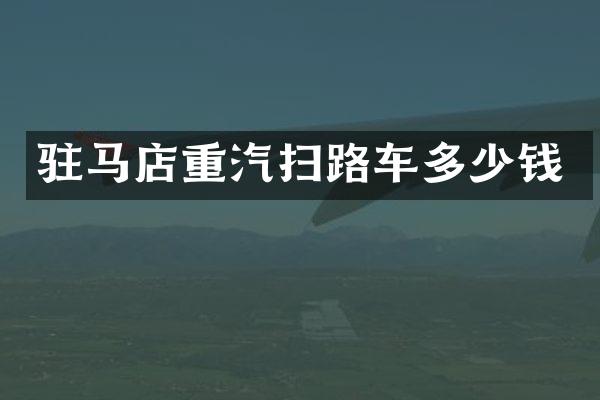 驻马店重汽扫路车多少钱